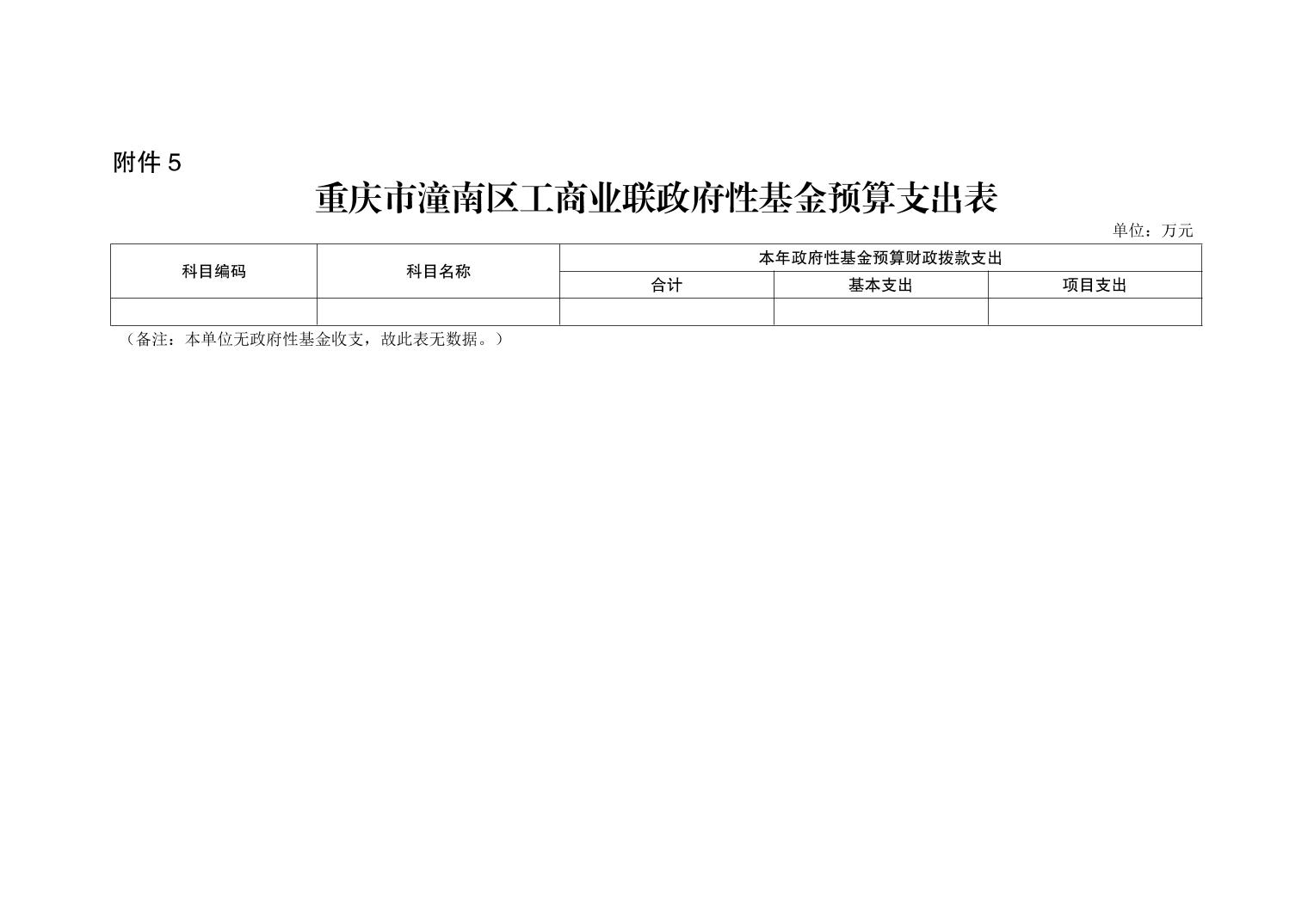 附件5

重庆市潼南区工商业联政府性基金预算支出表

单位：万元

| 科目编码 | 科目名称 | 本年政府性基金预算财政拨款支出 | | |
|---|---|---|---|---|
| | | 合计 | 基本支出 | 项目支出 |
| | | | | |

（备注：本单位无政府性基金收支，故此表无数据。）